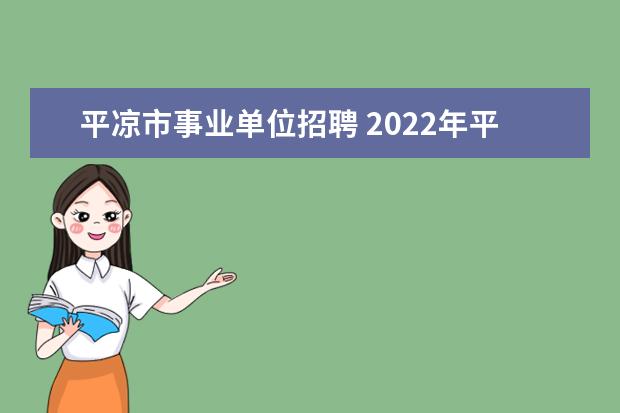 平凉市事业单位招聘 2022年平